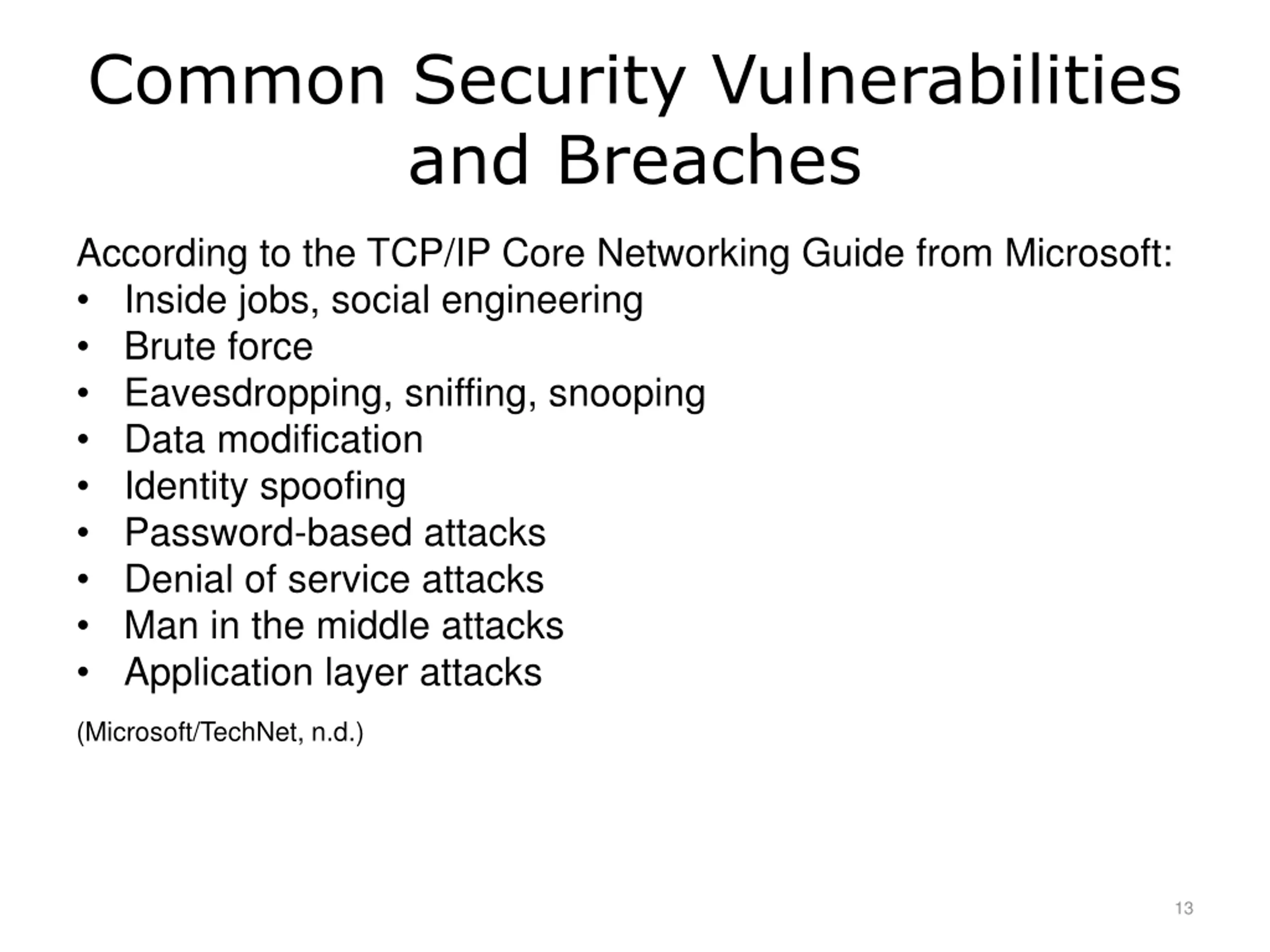 Common Security Vulnerabilities and Breaches

According to the TCP/IP Core Networking Guide from Microsoft:
• Inside jobs, social engineering
• Brute force
• Eavesdropping, sniffing, snooping
• Data modification
• Identity spoofing
• Password-based attacks
• Denial of service attacks
• Man in the middle attacks
• Application layer attacks

(Microsoft/TechNet, n.d.)

13